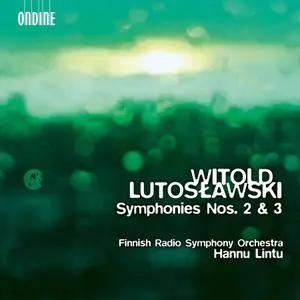 ONDINE

WITOLD
LUTOSŁAWSKI
Symphonies Nos. 2 & 3

Finnish Radio Symphony Orchestra
Hannu Lintu